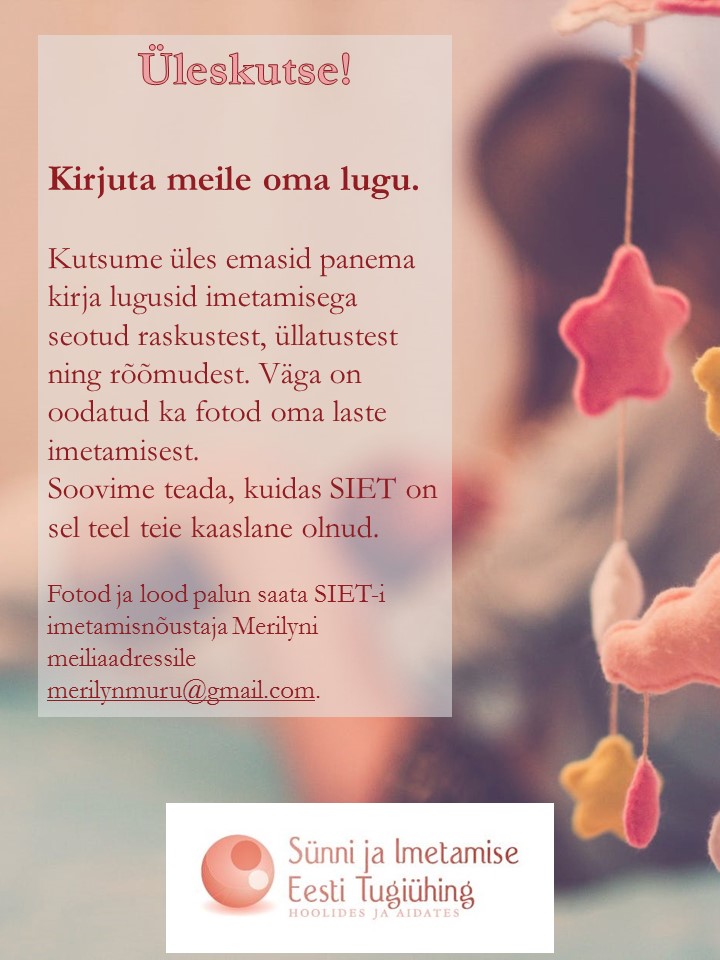 Üleskutse!

Kirjuta meile oma lugu.

Kutsume üles emasid panema kirja lugusid imetamisega seotud raskustest, üllatustest ning rõõmudest. Väga on oodatud ka fotod oma laste imetamisest.
Soovime teada, kuidas SIET on sel teel teie kaaslane olnud.

Fotod ja lood palun saata SIET-i imetamisnõustaja Merilyni meiliaadressile merilynmuru@gmail.com.

Sünni ja Imetamise
Eesti Tugiühing
HOOLIDES JA AIDATES